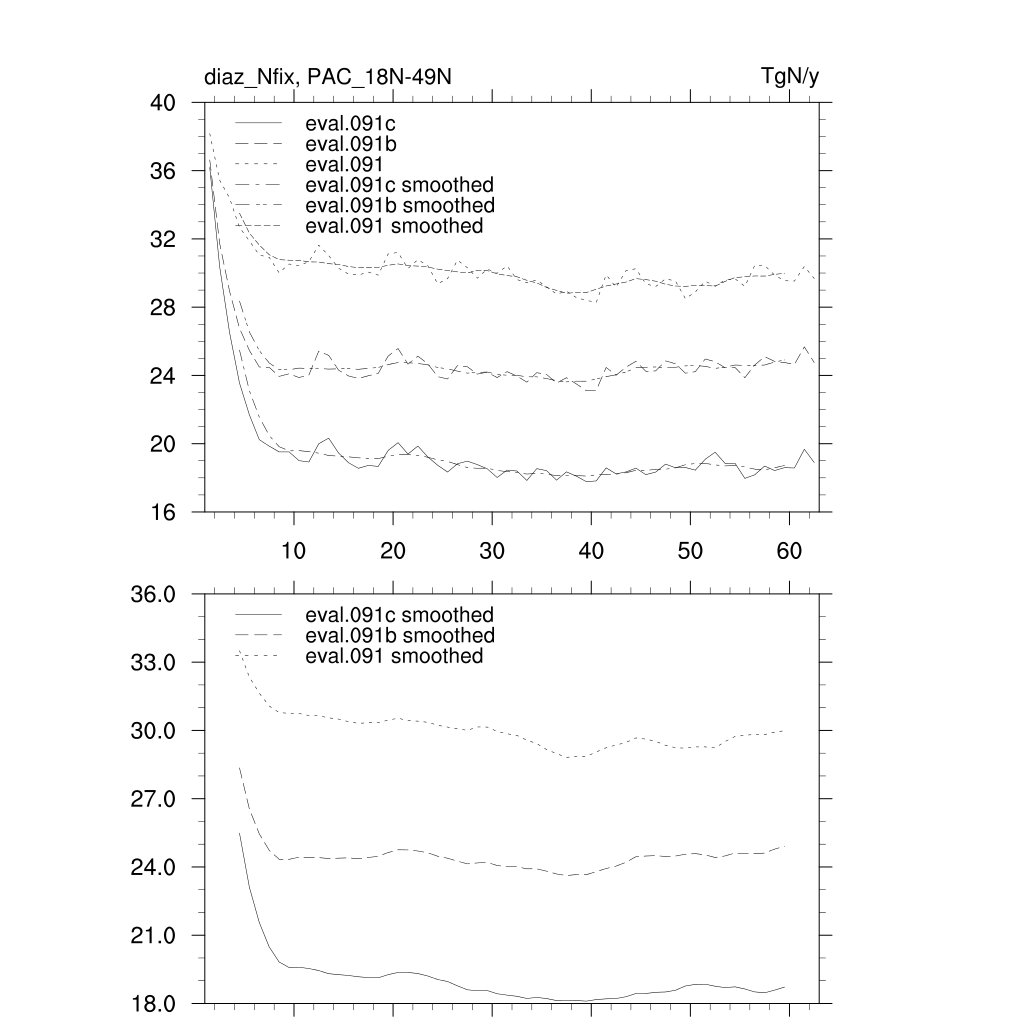 diaz_Nfix, PAC_18N-49N

TgN/y

40
36
32
28
24
20
16

eval.091c
eval.091b
eval.091
eval.091c smoothed
eval.091b smoothed
eval.091 smoothed

10
20
30
40
50
60

36.0
33.0
30.0
27.0
24.0
21.0
18.0

eval.091c smoothed
eval.091b smoothed
eval.091 smoothed